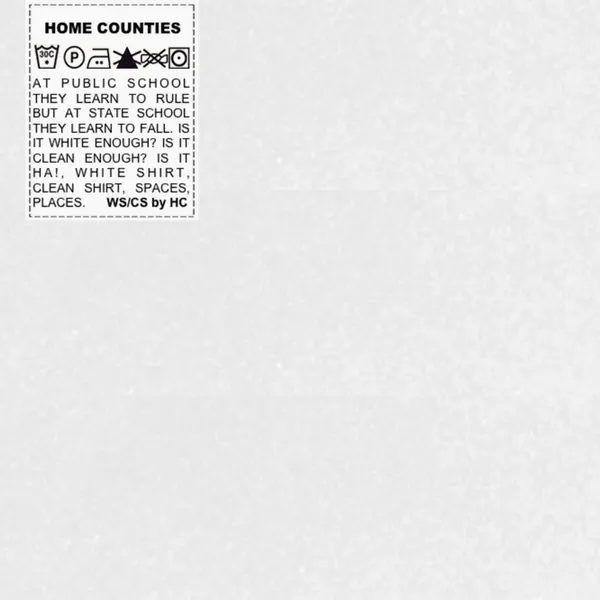 HOME COUNTIES

30C P

AT PUBLIC SCHOOL THEY LEARN TO RULE BUT AT STATE SCHOOL THEY LEARN TO FALL. IS IT WHITE ENOUGH? IS IT CLEAN ENOUGH? IS IT HA!, WHITE SHIRT, CLEAN SHIRT, SPACES, PLACES. WS/CS by HC